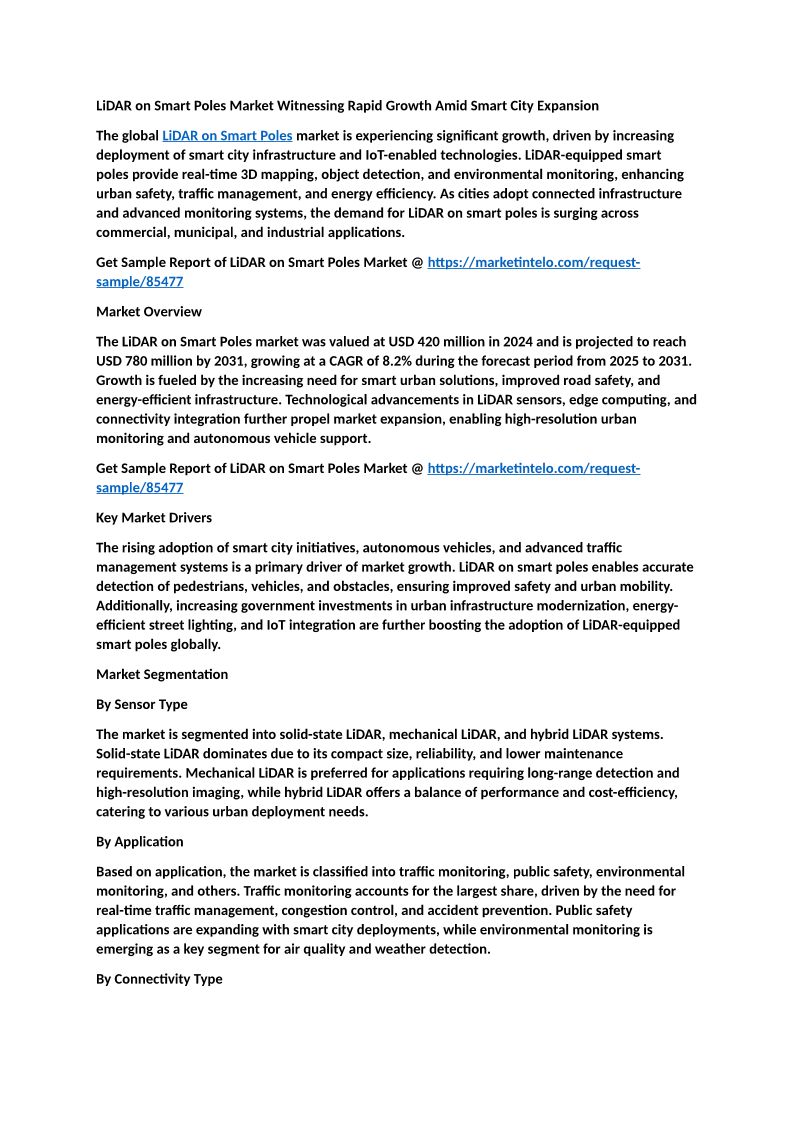 LiDAR on Smart Poles Market Witnessing Rapid Growth Amid Smart City Expansion

The global LiDAR on Smart Poles market is experiencing significant growth, driven by increasing deployment of smart city infrastructure and IoT-enabled technologies. LiDAR-equipped smart poles provide real-time 3D mapping, object detection, and environmental monitoring, enhancing urban safety, traffic management, and energy efficiency. As cities adopt connected infrastructure and advanced monitoring systems, the demand for LiDAR on smart poles is surging across commercial, municipal, and industrial applications.

Get Sample Report of LiDAR on Smart Poles Market @ https://marketintelo.com/request-sample/85477

Market Overview

The LiDAR on Smart Poles market was valued at USD 420 million in 2024 and is projected to reach USD 780 million by 2031, growing at a CAGR of 8.2% during the forecast period from 2025 to 2031. Growth is fueled by the increasing need for smart urban solutions, improved road safety, and energy-efficient infrastructure. Technological advancements in LiDAR sensors, edge computing, and connectivity integration further propel market expansion, enabling high-resolution urban monitoring and autonomous vehicle support.

Get Sample Report of LiDAR on Smart Poles Market @ https://marketintelo.com/request-sample/85477

Key Market Drivers

The rising adoption of smart city initiatives, autonomous vehicles, and advanced traffic management systems is a primary driver of market growth. LiDAR on smart poles enables accurate detection of pedestrians, vehicles, and obstacles, ensuring improved safety and urban mobility. Additionally, increasing government investments in urban infrastructure modernization, energy-efficient street lighting, and IoT integration are further boosting the adoption of LiDAR-equipped smart poles globally.

Market Segmentation

By Sensor Type

The market is segmented into solid-state LiDAR, mechanical LiDAR, and hybrid LiDAR systems. Solid-state LiDAR dominates due to its compact size, reliability, and lower maintenance requirements. Mechanical LiDAR is preferred for applications requiring long-range detection and high-resolution imaging, while hybrid LiDAR offers a balance of performance and cost-efficiency, catering to various urban deployment needs.

By Application

Based on application, the market is classified into traffic monitoring, public safety, environmental monitoring, and others. Traffic monitoring accounts for the largest share, driven by the need for real-time traffic management, congestion control, and accident prevention. Public safety applications are expanding with smart city deployments, while environmental monitoring is emerging as a key segment for air quality and weather detection.

By Connectivity Type